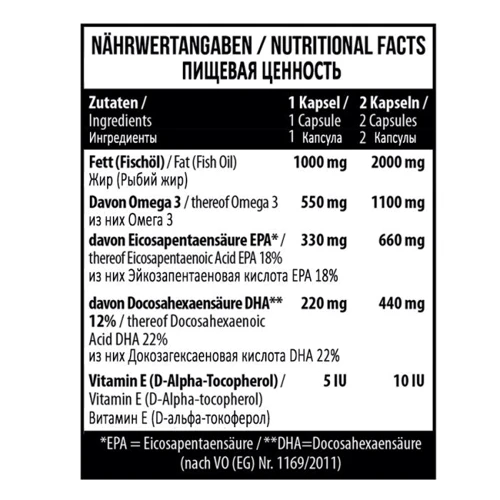 NÄHRWERTANGABEN / NUTRITIONAL FACTS
ПИЩЕВАЯ ЦЕННОСТЬ

| Zutaten / Ingredients Ингредиенты | 1 Kapsel / 1 Capsule 1 Капсула | 2 Kapseln / 2 Capsules 2 Капсулы |
|---|---|---|
| Fett (Fischöl) / Fat (Fish Oil) Жир (Рыбий жир) | 1000 mg | 2000 mg |
| Davon Omega 3 / thereof Omega 3 из них Омега 3 | 550 mg | 1100 mg |
| davon Eicosapentaensäure EPA* / thereof Eicosapentaenoic Acid EPA 18% из них Эйкозапентаеновая кислота EPA 18% | 330 mg | 660 mg |
| davon Docosahexaensäure DHA** 12% / thereof Docosahexaenoic Acid DHA 22% из них Докозагексаеновая кислота DHA 22% | 220 mg | 440 mg |
| Vitamin E (D-Alpha-Tocopherol) / Vitamin E (D-Alpha-tocopherol) Витамин E (D-альфа-токоферол) | 5 IU | 10 IU |

*EPA = Eicosapentaensäure / **DHA=Docosahexaensäure (nach VO (EG) Nr. 1169/2011)